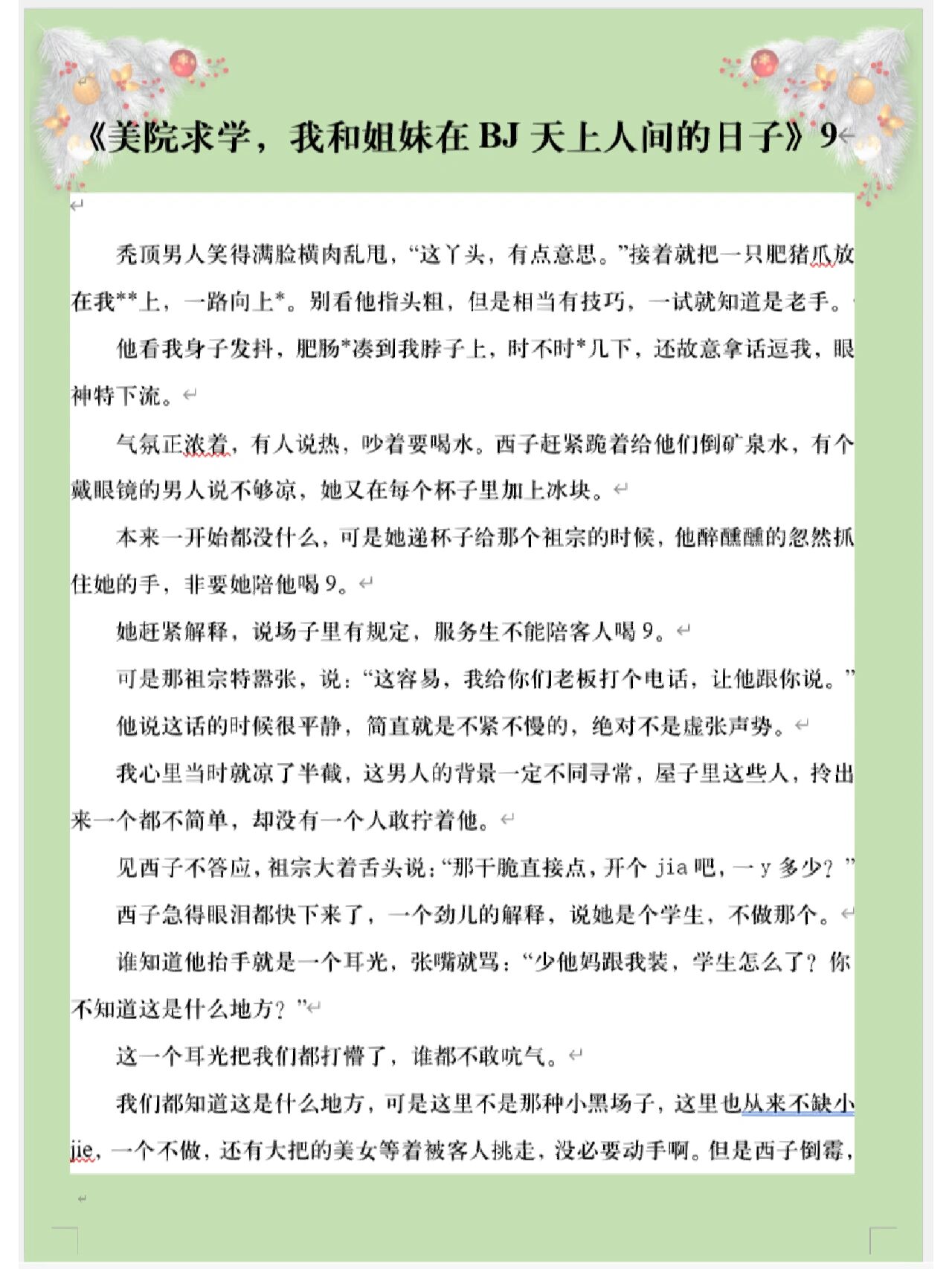 《美院求学，我和姐妹在 BJ 天上人间的日子》9

秃顶男人笑得满脸横肉乱甩，“这丫头，有点意思。”接着就把一只肥猪爪放在我**上，一路向上*。别看他指头粗，但是相当有技巧，一试就知道是老手。

他看我身子发抖，肥肠*凑到我脖子上，时不时*几下，还故意拿话逗我，眼神特下流。

气氛正浓着，有人说热，吵着要喝水。西子赶紧跪着给他们倒矿泉水，有个戴眼镜的男人说不够凉，她又在每个杯子里加上冰块。

本来一开始都没什么，可是她递杯子给那个祖宗的时候，他醉醺醺的忽然抓住她的手，非要她陪他喝 9。

她赶紧解释，说场子里有规定，服务生不能陪客人喝 9。

可是那祖宗特嚣张，说：“这容易，我给你们老板打个电话，让他跟你说。”

他说这话的时候很平静，简直就是不紧不慢的，绝对不是虚张声势。

我心里当时就凉了半截，这男人的背景一定不同寻常，屋子里这些人，拎出来一个都不简单，却没有一个人敢拧着他。

见西子不答应，祖宗大着舌头说：“那干脆直接点，开个 jia 吧，一 y 多少？”

西子急得眼泪都快下来了，一个劲儿的解释，说她是个学生，不做那个。

谁知道他抬手就是一个耳光，张嘴就骂：“少他妈跟我装，学生怎么了？你不知道这是什么地方？”

这一个耳光把我们都打懵了，谁都不敢吭气。

我们都知道这是什么地方，可是这里不是那种小黑场子，这里也从来不缺小jie，一个不做，还有大把的美女等着被客人挑走，没必要动手啊。但是西子倒霉，